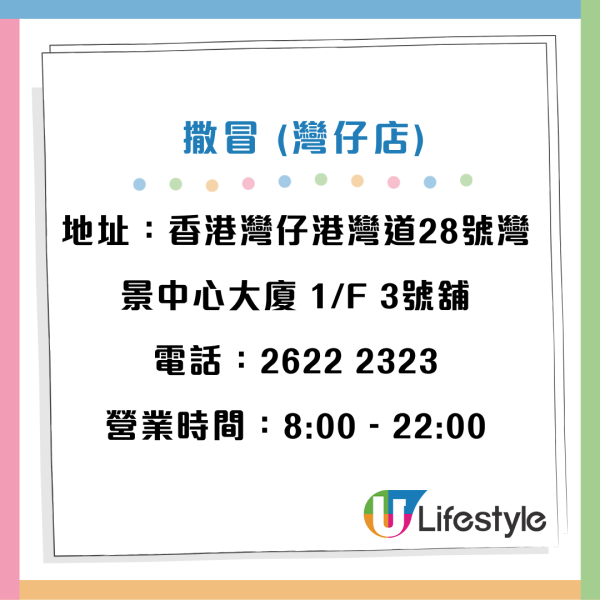 撒冒 (灣仔店)

地址：香港灣仔港灣道28號灣景中心大廈 1/F 3號舖

電話：2622 2323

營業時間：8:00 - 22:00

U Lifestyle